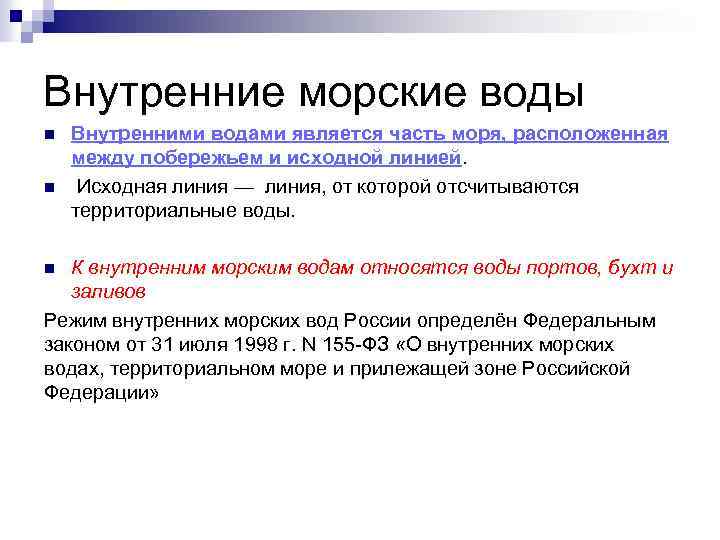 Внутренние морские воды

Внутренними водами является часть моря, расположенная между побережьем и исходной линией.

Исходная линия — линия, от которой отсчитываются территориальные воды.

К внутренним морским водам относятся воды портов, бухт и заливов

Режим внутренних морских вод России определён Федеральным законом от 31 июля 1998 г. N 155-ФЗ «О внутренних морских водах, территориальном море и прилежащей зоне Российской Федерации»